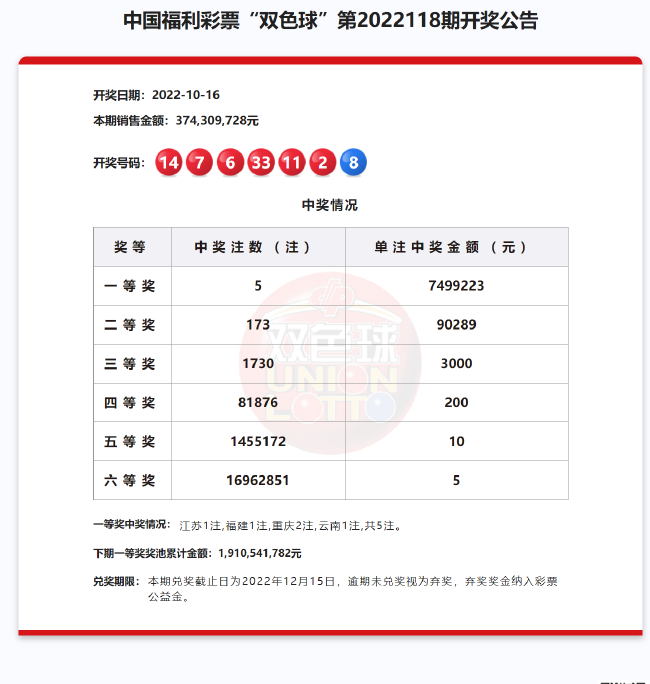 中国福利彩票“双色球”第2022118期开奖公告

开奖日期：2022-10-16

本期销售金额：374,309,728元

开奖号码：14 7 6 33 11 2 8

中奖情况

| 奖等 | 中奖注数（注） | 单注中奖金额（元） |
|---|---|---|
| 一等奖 | 5 | 7499223 |
| 二等奖 | 173 | 90289 |
| 三等奖 | 1730 | 3000 |
| 四等奖 | 81876 | 200 |
| 五等奖 | 1455172 | 10 |
| 六等奖 | 16962851 | 5 |

双色球 UNION LOTTO

一等奖中奖情况：江苏1注,福建1注,重庆2注,云南1注,共5注。

下期一等奖奖池累计金额：1,910,541,782元

兑奖期限：本期兑奖截止日为2022年12月15日，逾期未兑奖视为弃奖，弃奖奖金纳入彩票公益金。